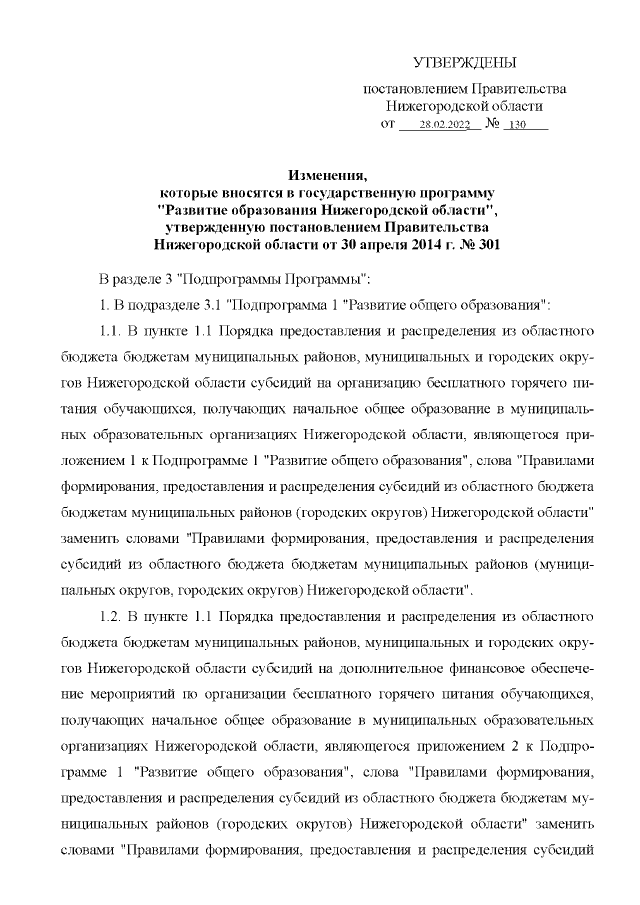 УТВЕРЖДЕНЫ

постановлением Правительства Нижегородской области
от 28.02.2022 № 130

Изменения,
которые вносятся в государственную программу
"Развитие образования Нижегородской области",
утвержденную постановлением Правительства
Нижегородской области от 30 апреля 2014 г. № 301

В разделе 3 "Подпрограммы Программы":

1. В подразделе 3.1 "Подпрограмма 1 "Развитие общего образования":

1.1. В пункте 1.1 Порядка предоставления и распределения из областного бюджета бюджетам муниципальных районов, муниципальных и городских округов Нижегородской области субсидий на организацию бесплатного горячего питания обучающихся, получающих начальное общее образование в муниципальных образовательных организациях Нижегородской области, являющегося приложением 1 к Подпрограмме 1 "Развитие общего образования", слова "Правилами формирования, предоставления и распределения субсидий из областного бюджета бюджетам муниципальных районов (городских округов) Нижегородской области" заменить словами "Правилами формирования, предоставления и распределения субсидий из областного бюджета бюджетам муниципальных районов (муниципальных округов, городских округов) Нижегородской области".

1.2. В пункте 1.1 Порядка предоставления и распределения из областного бюджета бюджетам муниципальных районов, муниципальных и городских округов Нижегородской области субсидий на дополнительное финансовое обеспечение мероприятий по организации бесплатного горячего питания обучающихся, получающих начальное общее образование в муниципальных образовательных организациях Нижегородской области, являющегося приложением 2 к Подпрограмме 1 "Развитие общего образования", слова "Правилами формирования, предоставления и распределения субсидий из областного бюджета бюджетам муниципальных районов (городских округов) Нижегородской области" заменить словами "Правилами формирования, предоставления и распределения субсидий